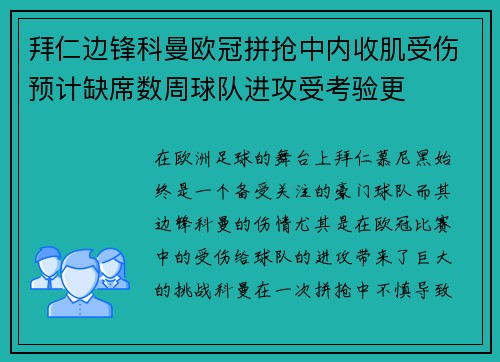 拜仁边锋科曼欧冠拼抢中内收肌受伤预计缺席数周球队进攻受考验更

在欧洲足球的舞台上拜仁慕尼黑始终是一个备受关注的豪门球队而其边锋科曼的伤情尤其是在欧冠比赛中的受伤给球队的进攻带来了巨大的挑战科曼在一次拼抢中不慎导致